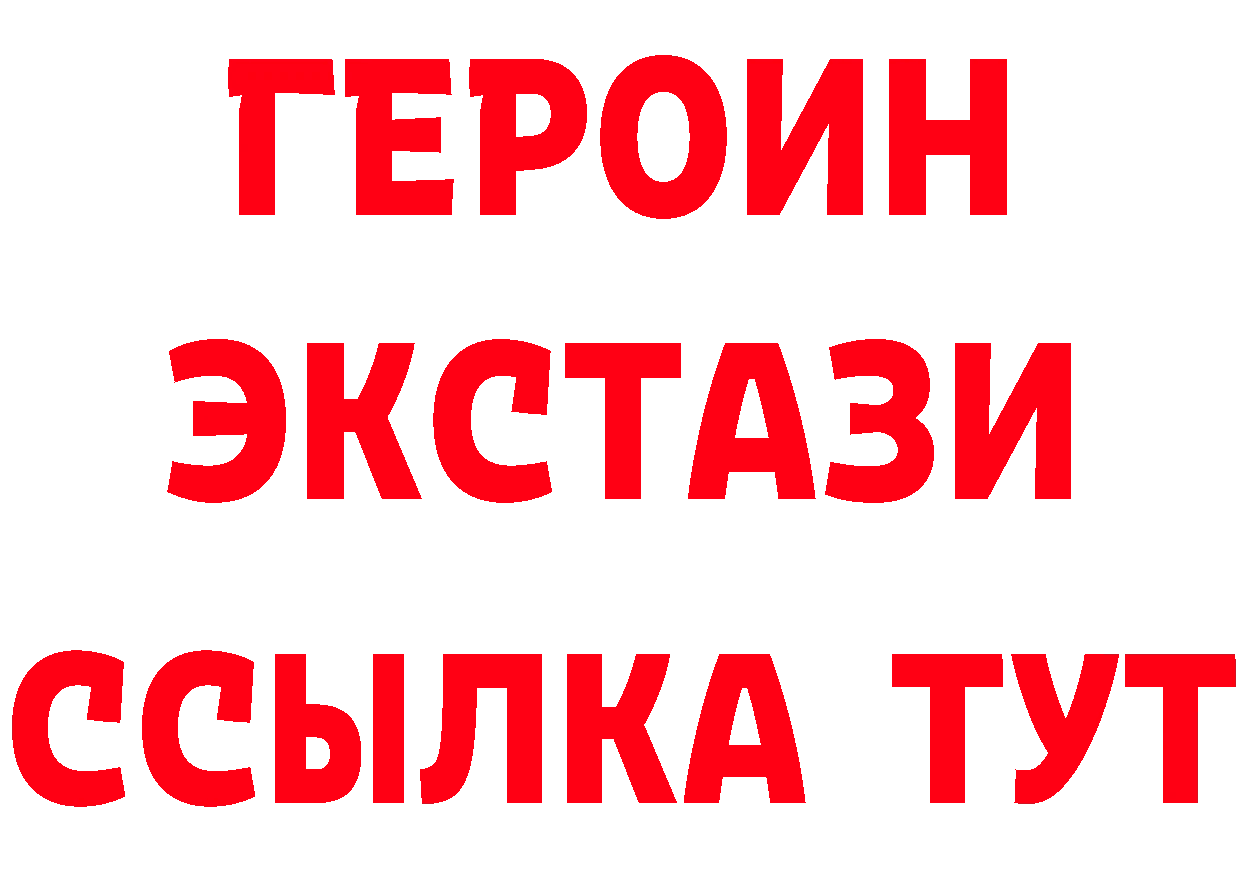 ГЕРОИН
ЭКСТАЗИ
ССЫЛКА ТУТ